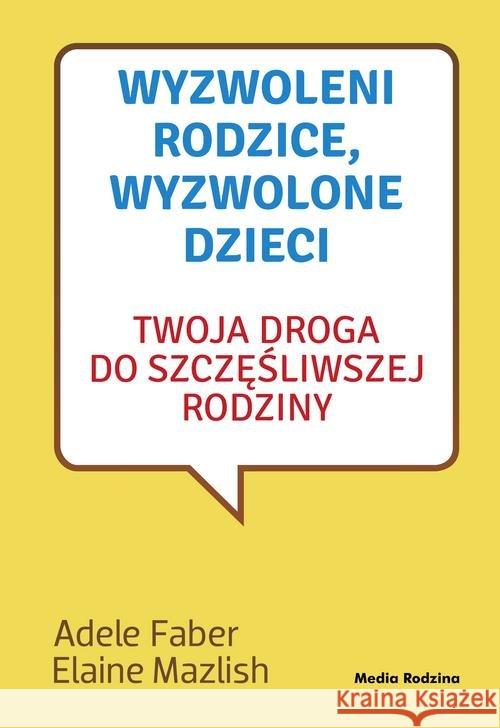 WYZWOLENI RODZICE, WYZWOLONE DZIECI

TWOJA DROGA DO SZCZĘŚLIWSZEJ RODZINY

Adele Faber
Elaine Mazlish

Media Rodzina